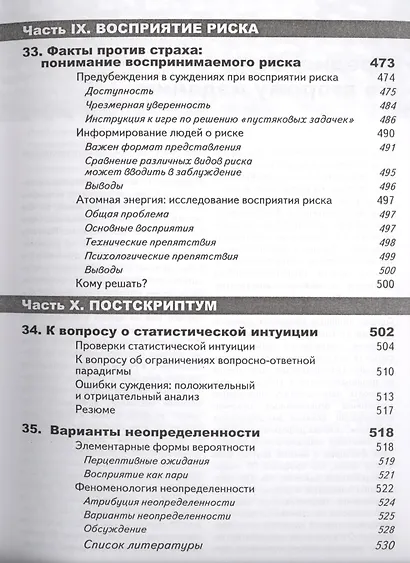 Часть IX. ВОСПРИЯТИЕ РИСКА

33. Факты против страха: понимание воспринимаемого риска 473

Предубеждения в суждениях при восприятии риска 474

Доступность 475

Чрезмерная уверенность 484

Инструкция к игре по решению «пустяковых задачек» 486

Информирование людей о риске 490

Важен формат представления 491

Сравнение различных видов риска может вводить в заблуждение 495

Выводы 496

Атомная энергия: исследование восприятия риска 497

Общая проблема 497

Основные восприятия 497

Технические препятствия 498

Психологические препятствия 499

Выводы 500

Кому решать? 500

Часть X. ПОСТСКРИПТУМ

34. К вопросу о статистической интуиции 502

Проверки статистической интуиции 504

К вопросу об ограничениях вопросно-ответной парадигмы 510

Ошибки суждения: положительный и отрицательный анализ 513

Резюме 517

35. Варианты неопределенности 518

Элементарные формы вероятности 518

Перцептивные ожидания 519

Восприятие как пари 521

Феноменология неопределенности 522

Атрибуция неопределенности 524

Варианты неопределенности 525

Обсуждение 528

Список литературы 530